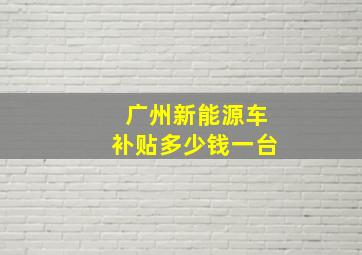 广州新能源车
补贴多少钱一台